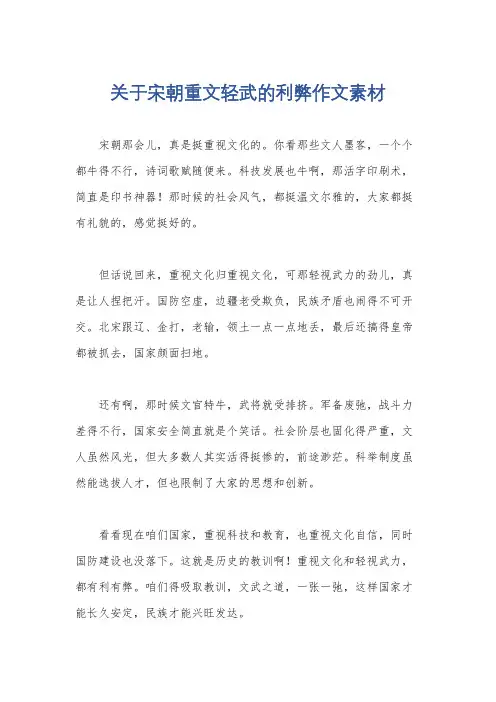 关于宋朝重文轻武的利弊作文素材

宋朝那会儿，真是挺重视文化的。你看那些文人墨客，一个个都牛得不行，诗词歌赋随便来。科技发展也牛啊，那活字印刷术，简直是印书神器！那时候的社会风气，都挺温文尔雅的，大家都挺有礼貌的，感觉挺好的。

但话说回来，重视文化归重视文化，可那轻视武力的劲儿，真是让人捏把汗。国防空虚，边疆老受欺负，民族矛盾也闹得不可开交。北宋跟辽、金打，老输，领土一点一点地丢，最后还搞得皇帝都被抓去，国家颜面扫地。

还有啊，那时候文官特牛，武将就受排挤。军备废弛，战斗力差得不行，国家安全简直就是个笑话。社会阶层也固化得严重，文人虽然风光，但大多数人其实活得挺惨的，前途渺茫。科举制度虽然能选拔人才，但也限制了大家的思想和创新。

看看现在咱们国家，重视科技和教育，也重视文化自信，同时国防建设也没落下。这就是历史的教训啊！重视文化和轻视武力，都有利有弊。咱们得吸取教训，文武之道，一张一弛，这样国家才能长久安定，民族才能兴旺发达。